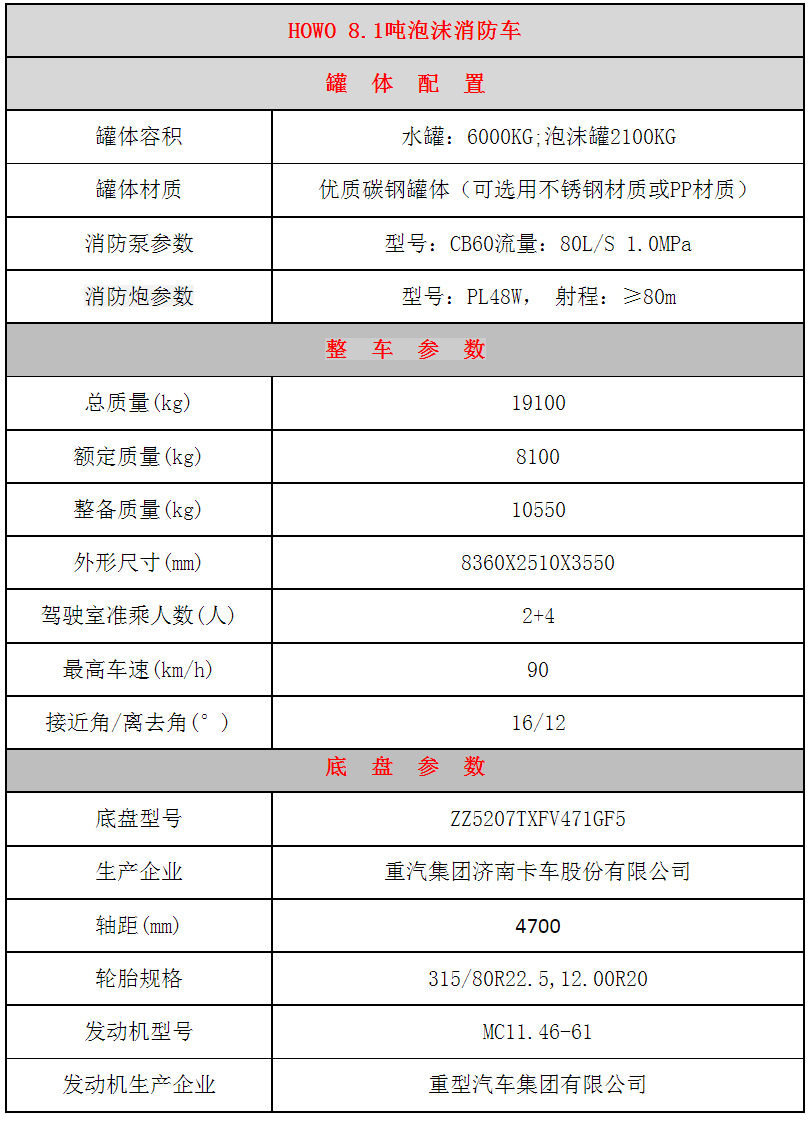 | HOWO 8.1吨泡沫消防车 | |
|---|---|
| 罐 体 配 置 | |
| 罐体容积 | 水罐：6000KG;泡沫罐2100KG |
| 罐体材质 | 优质碳钢罐体（可选用不锈钢材质或PP材质） |
| 消防泵参数 | 型号：CB60流量：80L/S 1.0MPa |
| 消防炮参数 | 型号：PL48W， 射程：≥80m |
| 整 车 参 数 | |
| 总质量(kg) | 19100 |
| 额定质量(kg) | 8100 |
| 整备质量(kg) | 10550 |
| 外形尺寸(mm) | 8360X2510X3550 |
| 驾驶室准乘人数(人) | 2+4 |
| 最高车速(km/h) | 90 |
| 接近角/离去角(°) | 16/12 |
| 底 盘 参 数 | |
| 底盘型号 | ZZ5207TXFV471GF5 |
| 生产企业 | 重汽集团济南卡车股份有限公司 |
| 轴距(mm) | 4700 |
| 轮胎规格 | 315/80R22.5,12.00R20 |
| 发动机型号 | MC11.46-61 |
| 发动机生产企业 | 重型汽车集团有限公司 |